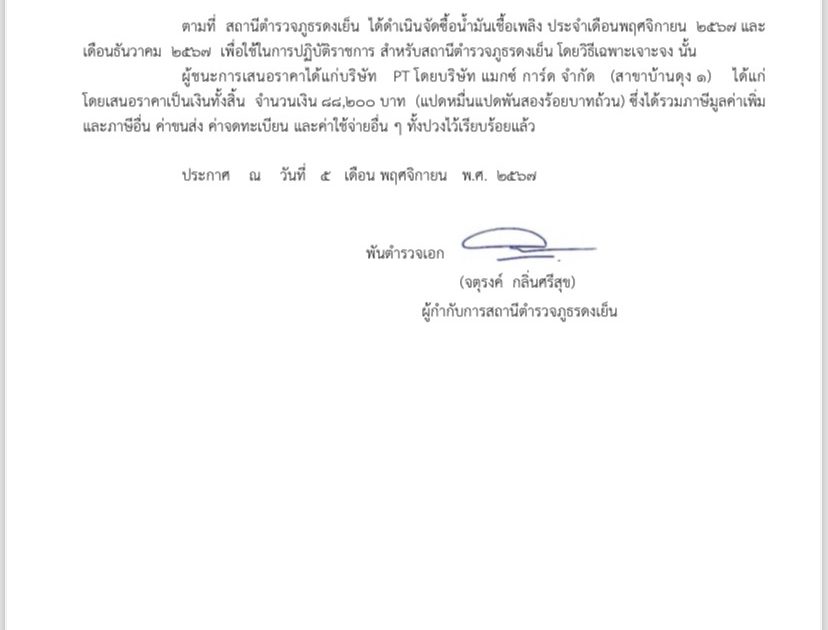 ตามที่ สถานีตำรวจภูธรดงเย็น ได้ดำเนินจัดซื้อน้ำมันเชื้อเพลิง ประจำเดือนพฤศจิกายน ๒๕๖๗ และเดือนธันวาคม ๒๕๖๗ เพื่อใช้ในการปฏิบัติราชการ สำหรับสถานีตำรวจภูธรดงเย็น โดยวิธีเฉพาะเจาะจง นั้น

ผู้ชนะการเสนอราคาได้แก่บริษัท PT โดยบริษัท แมกซ์ การ์ด จำกัด (สาขาบ้านดุง ๑) ได้แก่ โดยเสนอราคาเป็นเงินทั้งสิ้น จำนวนเงิน ๘๘,๒๐๐ บาท (แปดหมื่นแปดพันสองร้อยบาทถ้วน) ซึ่งได้รวมภาษีมูลค่าเพิ่มและภาษีอื่น ค่าขนส่ง ค่าจดทะเบียน และค่าใช้จ่ายอื่น ๆ ทั้งปวงไว้เรียบร้อยแล้ว

ประกาศ ณ วันที่ ๕ เดือน พฤศจิกายน พ.ศ. ๒๕๖๗

พันตำรวจเอก

(จตุรงค์ กลิ่นศรีสุข)
ผู้กำกับการสถานีตำรวจภูธรดงเย็น